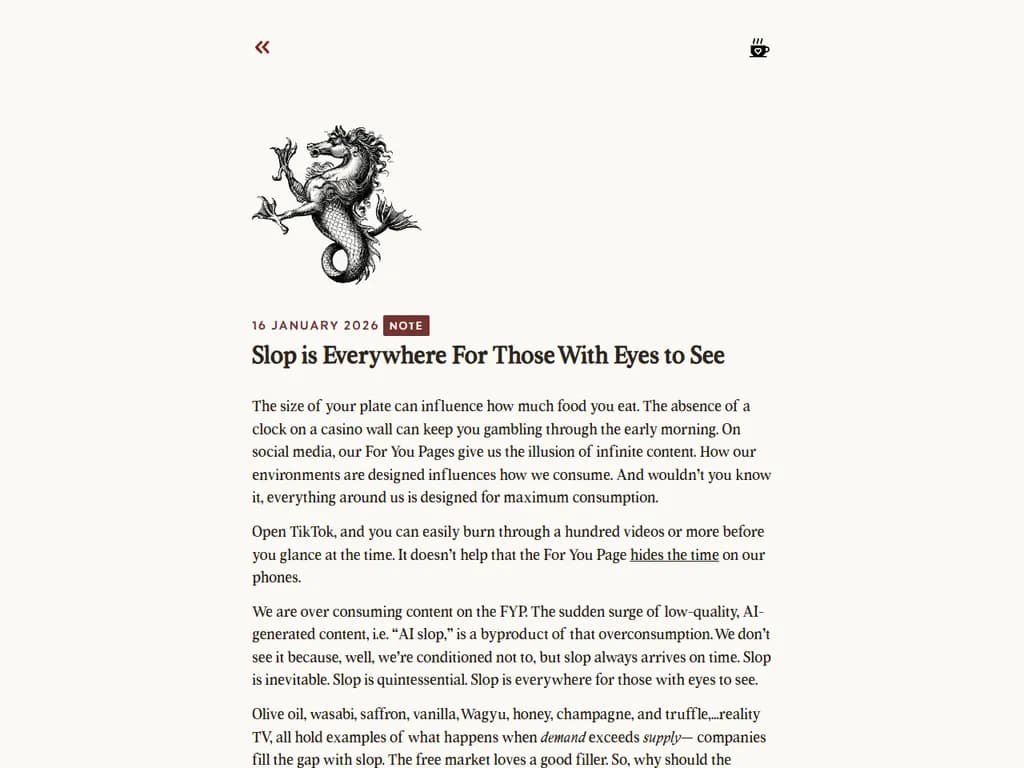 «

16 JANUARY 2026 NOTE

Slop is Everywhere For Those With Eyes to See

The size of your plate can influence how much food you eat. The absence of a clock on a casino wall can keep you gambling through the early morning. On social media, our For You Pages give us the illusion of infinite content. How our environments are designed influences how we consume. And wouldn't you know it, everything around us is designed for maximum consumption.

Open TikTok, and you can easily burn through a hundred videos or more before you glance at the time. It doesn't help that the For You Page hides the time on our phones.

We are over consuming content on the FYP. The sudden surge of low-quality, AI-generated content, i.e. "AI slop," is a byproduct of that overconsumption. We don't see it because, well, we're conditioned not to, but slop always arrives on time. Slop is inevitable. Slop is quintessential. Slop is everywhere for those with eyes to see.

Olive oil, wasabi, saffron, vanilla, Wagyu, honey, champagne, and truffle,...reality TV, all hold examples of what happens when demand exceeds supply— companies fill the gap with slop. The free market loves a good filler. So, why should the